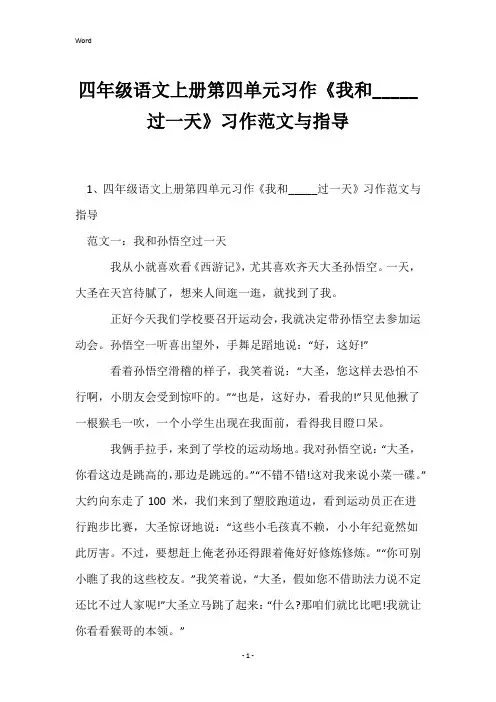 Word

四年级语文上册第四单元习作《我和_____过一天》习作范文与指导

1、四年级语文上册第四单元习作《我和_____过一天》习作范文与指导

范文一：我和孙悟空过一天

我从小就喜欢看《西游记》，尤其喜欢齐天大圣孙悟空。一天，大圣在天宫待腻了，想来人间逛一逛，就找到了我。

正好今天我们学校要召开运动会，我就决定带孙悟空去参加运动会。孙悟空一听喜出望外，手舞足蹈地说：“好，这好!”

看着孙悟空滑稽的样子，我笑着说：“大圣，您这样去恐怕不行啊，小朋友会受到惊吓的。”“也是，这好办，看我的!”只见他揪了一根猴毛一吹，一个小学生出现在我面前，看得我目瞪口呆。

我俩手拉手，来到了学校的运动场地。我对孙悟空说：“大圣，你看这边是跳高的，那边是跳远的。”“不错不错!这对我来说小菜一碟。”大约向东走了 100 米，我们来到了塑胶跑道边，看到运动员正在进行跑步比赛，大圣惊讶地说：“这些小毛孩真不赖，小小年纪竟然如此厉害。不过，要想赶上俺老孙还得跟着俺好好修炼修炼。”“你可别小瞧了我的这些校友。”我笑着说，“大圣，假如您不借助法力说不定还比不过人家呢!”大圣立马跳了起来：“什么?那咱们就比比吧!我就让你看看猴哥的本领。”

- 1 -